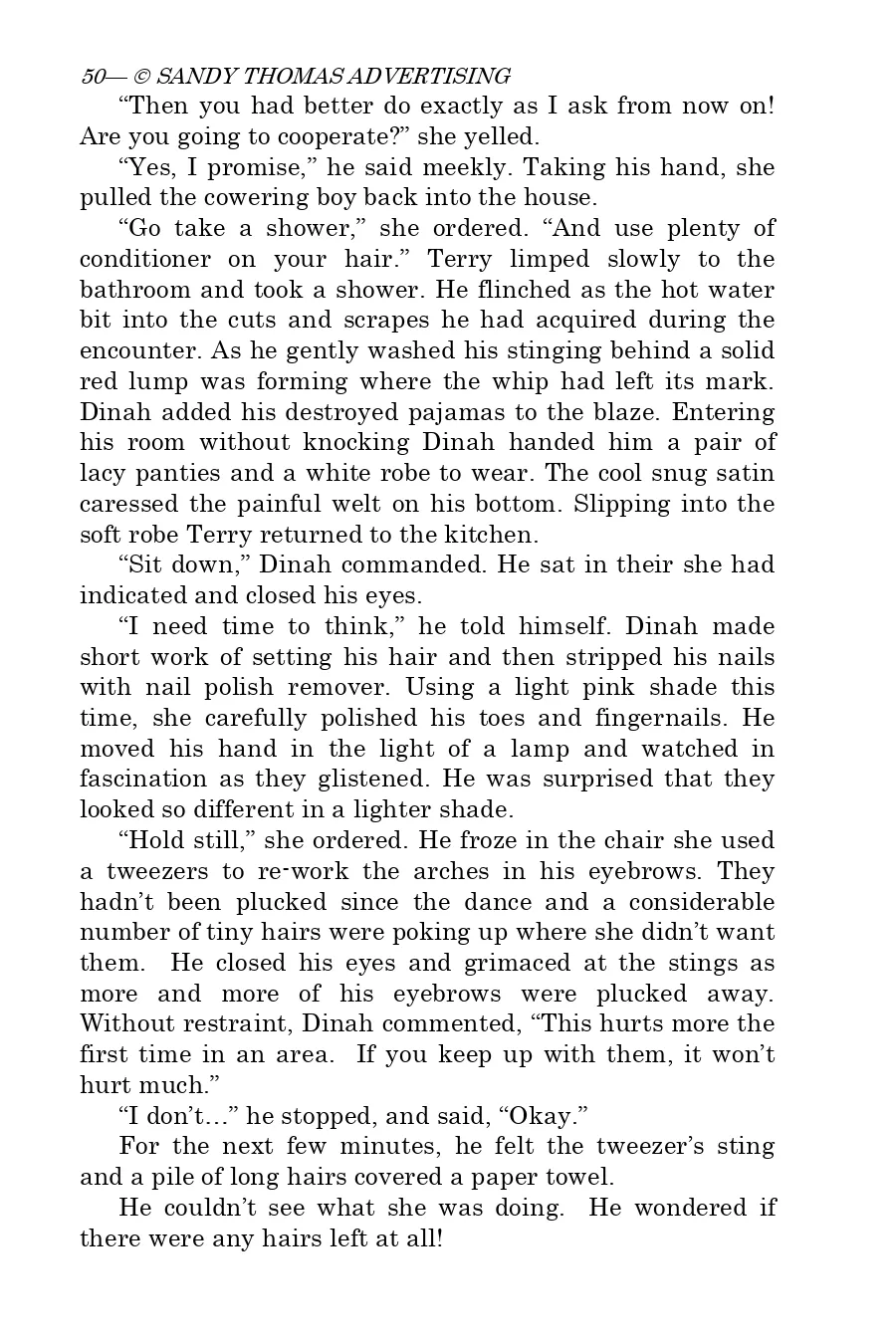 50— © SANDY THOMAS ADVERTISING

“Then you had better do exactly as I ask from now on! Are you going to cooperate?” she yelled.

“Yes, I promise,” he said meekly. Taking his hand, she pulled the cowering boy back into the house.

“Go take a shower,” she ordered. “And use plenty of conditioner on your hair.” Terry limped slowly to the bathroom and took a shower. He flinched as the hot water bit into the cuts and scrapes he had acquired during the encounter. As he gently washed his stinging behind a solid red lump was forming where the whip had left its mark. Dinah added his destroyed pajamas to the blaze. Entering his room without knocking Dinah handed him a pair of lacy panties and a white robe to wear. The cool snug satin caressed the painful welt on his bottom. Slipping into the soft robe Terry returned to the kitchen.

“Sit down,” Dinah commanded. He sat in their she had indicated and closed his eyes.

“I need time to think,” he told himself. Dinah made short work of setting his hair and then stripped his nails with nail polish remover. Using a light pink shade this time, she carefully polished his toes and fingernails. He moved his hand in the light of a lamp and watched in fascination as they glistened. He was surprised that they looked so different in a lighter shade.

“Hold still,” she ordered. He froze in the chair she used a tweezers to re-work the arches in his eyebrows. They hadn’t been plucked since the dance and a considerable number of tiny hairs were poking up where she didn’t want them. He closed his eyes and grimaced at the stings as more and more of his eyebrows were plucked away. Without restraint, Dinah commented, “This hurts more the first time in an area. If you keep up with them, it won’t hurt much.”

“I don’t…” he stopped, and said, “Okay.”

For the next few minutes, he felt the tweezer’s sting and a pile of long hairs covered a paper towel.

He couldn’t see what she was doing. He wondered if there were any hairs left at all!